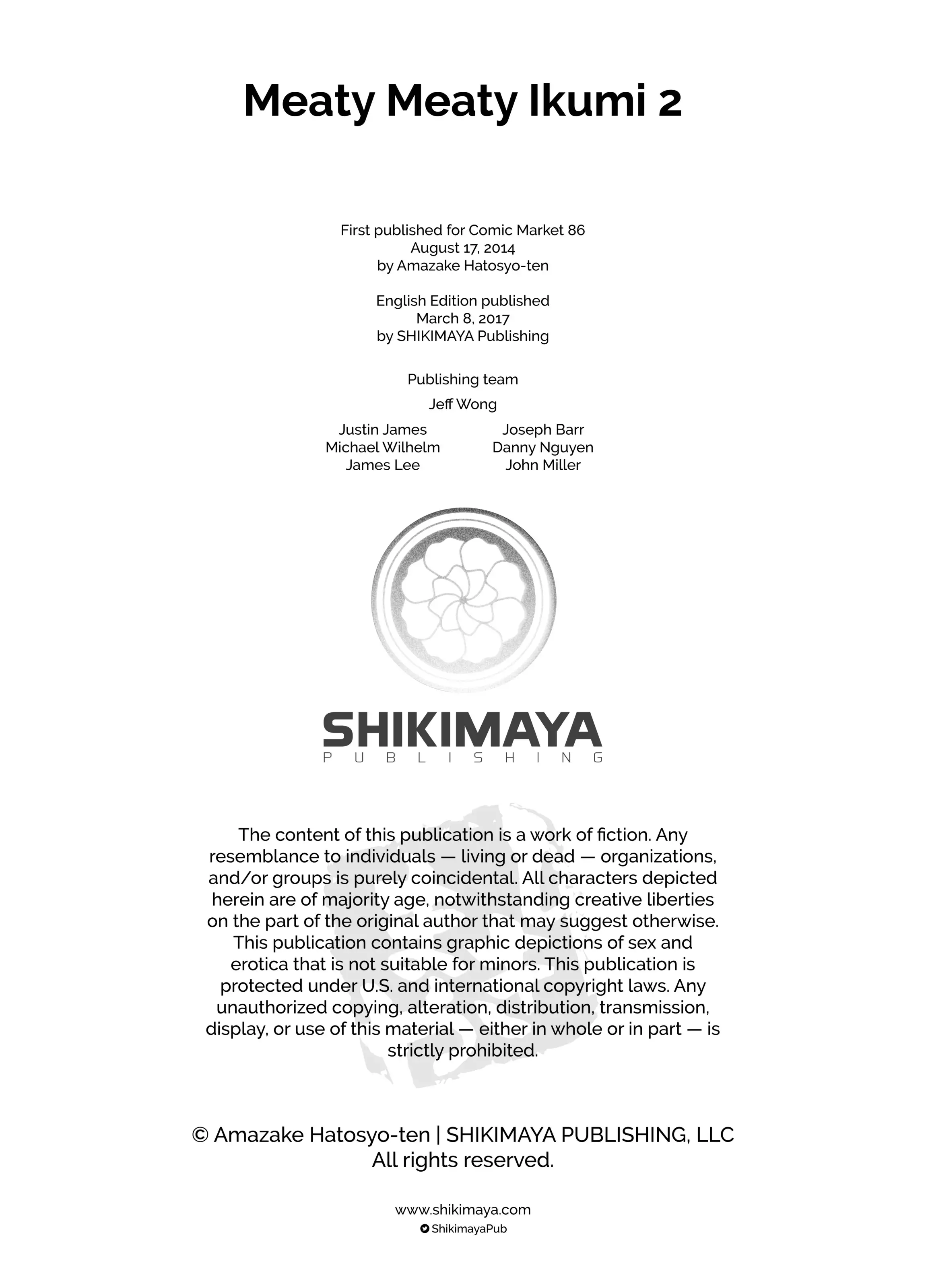 Meaty Meaty Ikumi 2

First published for Comic Market 86
August 17, 2014
by Amazake Hatosyo-ten

English Edition published
March 8, 2017
by SHIKIMAYA Publishing

Publishing team

Jeff Wong

Justin James
Michael Wilhelm
James Lee

Joseph Barr
Danny Nguyen
John Miller

SHIKIMAYA
PUBLISHING

The content of this publication is a work of fiction. Any resemblance to individuals — living or dead — organizations, and/or groups is purely coincidental. All characters depicted herein are of majority age, notwithstanding creative liberties on the part of the original author that may suggest otherwise. This publication contains graphic depictions of sex and erotica that is not suitable for minors. This publication is protected under U.S. and international copyright laws. Any unauthorized copying, alteration, distribution, transmission, display, or use of this material — either in whole or in part — is strictly prohibited.

© Amazake Hatosyo-ten | SHIKIMAYA PUBLISHING, LLC
All rights reserved.

www.shikimaya.com
ShikimayaPub